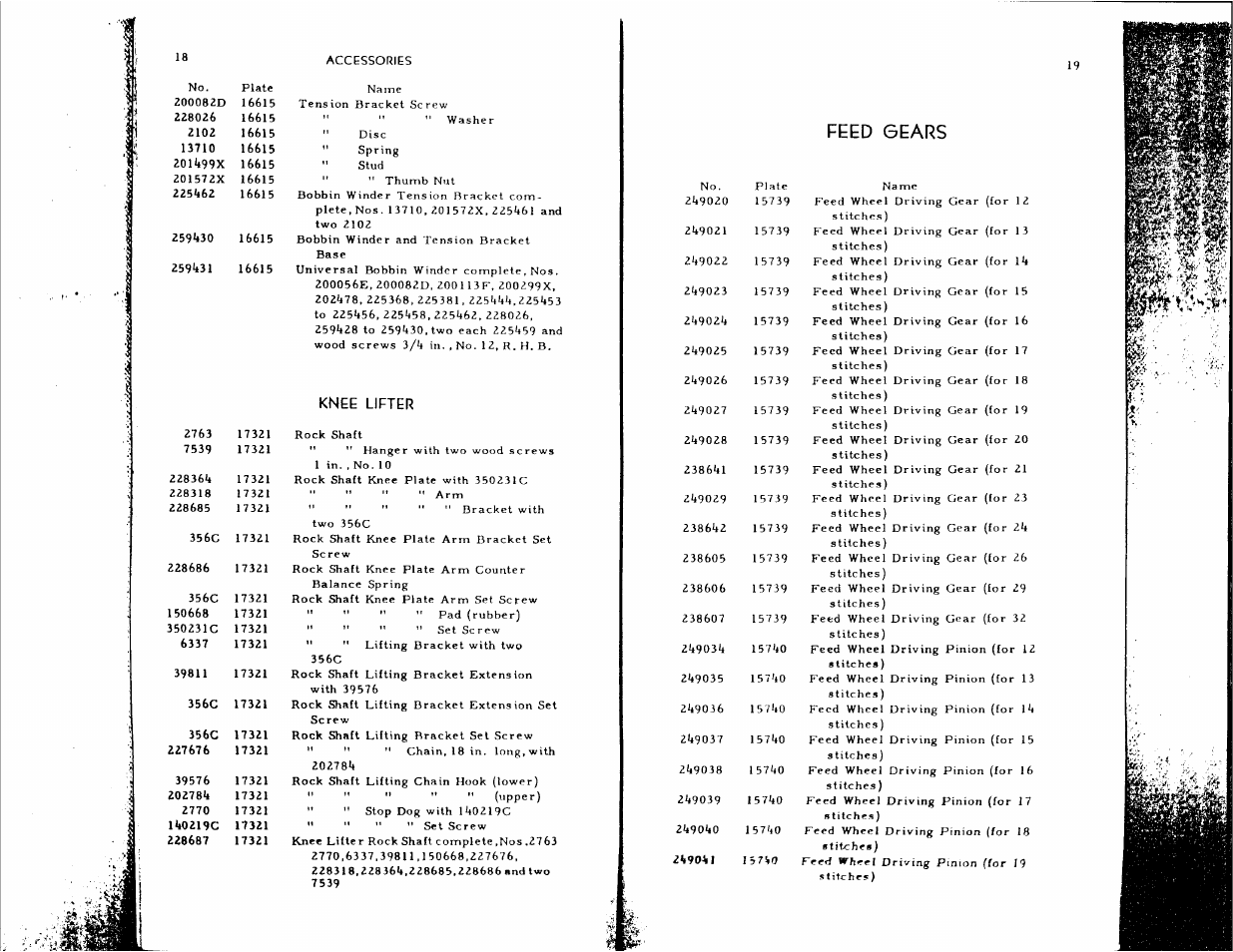 18 ACCESSORIES

| No. | Plate | Name |
|---|---|---|
| 200082D | 16615 | Tension Bracket Screw |
| 228026 | 16615 | " " " Washer |
| 2102 | 16615 | " Disc |
| 13710 | 16615 | " Spring |
| 201499X | 16615 | " Stud |
| 201572X | 16615 | " " Thumb Nut |
| 225462 | 16615 | Bobbin Winder Tension Bracket complete, Nos. 13710, 201572X, 225461 and two 2102 |
| 259430 | 16615 | Bobbin Winder and Tension Bracket Base |
| 259431 | 16615 | Universal Bobbin Winder complete, Nos. 200056E, 200082D, 200113F, 200299X, 202478, 225368, 225381, 225444, 225453 to 225456, 225458, 225462, 228026, 259428 to 259430, two each 225459 and wood screws 3/4 in., No. 12, R. H. B. |

KNEE LIFTER

| | | |
|---|---|---|
| 2763 | 17321 | Rock Shaft |
| 7539 | 17321 | " " Hanger with two wood screws 1 in., No. 10 |
| 228364 | 17321 | Rock Shaft Knee Plate with 350231C |
| 228318 | 17321 | " " " " Arm |
| 228685 | 17321 | " " " " " Bracket with two 356C |
| 356C | 17321 | Rock Shaft Knee Plate Arm Bracket Set Screw |
| 228686 | 17321 | Rock Shaft Knee Plate Arm Counter Balance Spring |
| 356C | 17321 | Rock Shaft Knee Plate Arm Set Screw |
| 150668 | 17321 | " " " " Pad (rubber) |
| 350231C | 17321 | " " " " Set Screw |
| 6337 | 17321 | " " Lifting Bracket with two 356C |
| 39811 | 17321 | Rock Shaft Lifting Bracket Extension with 39576 |
| 356C | 17321 | Rock Shaft Lifting Bracket Extension Set Screw |
| 356C | 17321 | Rock Shaft Lifting Bracket Set Screw |
| 227676 | 17321 | " " " Chain, 18 in. long, with 202784 |
| 39576 | 17321 | Rock Shaft Lifting Chain Hook (lower) |
| 202784 | 17321 | " " " " " (upper) |
| 2770 | 17321 | " " Stop Dog with 140219C |
| 140219C | 17321 | " " " " Set Screw |
| 228687 | 17321 | Knee Lifter Rock Shaft complete, Nos. 2763 2770, 6337, 39811, 150668, 227676, 228318, 228364, 228685, 228686 and two 7539 |

19

FEED GEARS

| No. | Plate | Name |
|---|---|---|
| 249020 | 15739 | Feed Wheel Driving Gear (for 12 stitches) |
| 249021 | 15739 | Feed Wheel Driving Gear (for 13 stitches) |
| 249022 | 15739 | Feed Wheel Driving Gear (for 14 stitches) |
| 249023 | 15739 | Feed Wheel Driving Gear (for 15 stitches) |
| 249024 | 15739 | Feed Wheel Driving Gear (for 16 stitches) |
| 249025 | 15739 | Feed Wheel Driving Gear (for 17 stitches) |
| 249026 | 15739 | Feed Wheel Driving Gear (for 18 stitches) |
| 249027 | 15739 | Feed Wheel Driving Gear (for 19 stitches) |
| 249028 | 15739 | Feed Wheel Driving Gear (for 20 stitches) |
| 238641 | 15739 | Feed Wheel Driving Gear (for 21 stitches) |
| 249029 | 15739 | Feed Wheel Driving Gear (for 23 stitches) |
| 238642 | 15739 | Feed Wheel Driving Gear (for 24 stitches) |
| 238605 | 15739 | Feed Wheel Driving Gear (for 26 stitches) |
| 238606 | 15739 | Feed Wheel Driving Gear (for 29 stitches) |
| 238607 | 15739 | Feed Wheel Driving Gear (for 32 stitches) |
| 249034 | 15740 | Feed Wheel Driving Pinion (for 12 stitches) |
| 249035 | 15740 | Feed Wheel Driving Pinion (for 13 stitches) |
| 249036 | 15740 | Feed Wheel Driving Pinion (for 14 stitches) |
| 249037 | 15740 | Feed Wheel Driving Pinion (for 15 stitches) |
| 249038 | 15740 | Feed Wheel Driving Pinion (for 16 stitches) |
| 249039 | 15740 | Feed Wheel Driving Pinion (for 17 stitches) |
| 249040 | 15740 | Feed Wheel Driving Pinion (for 18 stitches) |
| 249041 | 15740 | Feed Wheel Driving Pinion (for 19 stitches) |